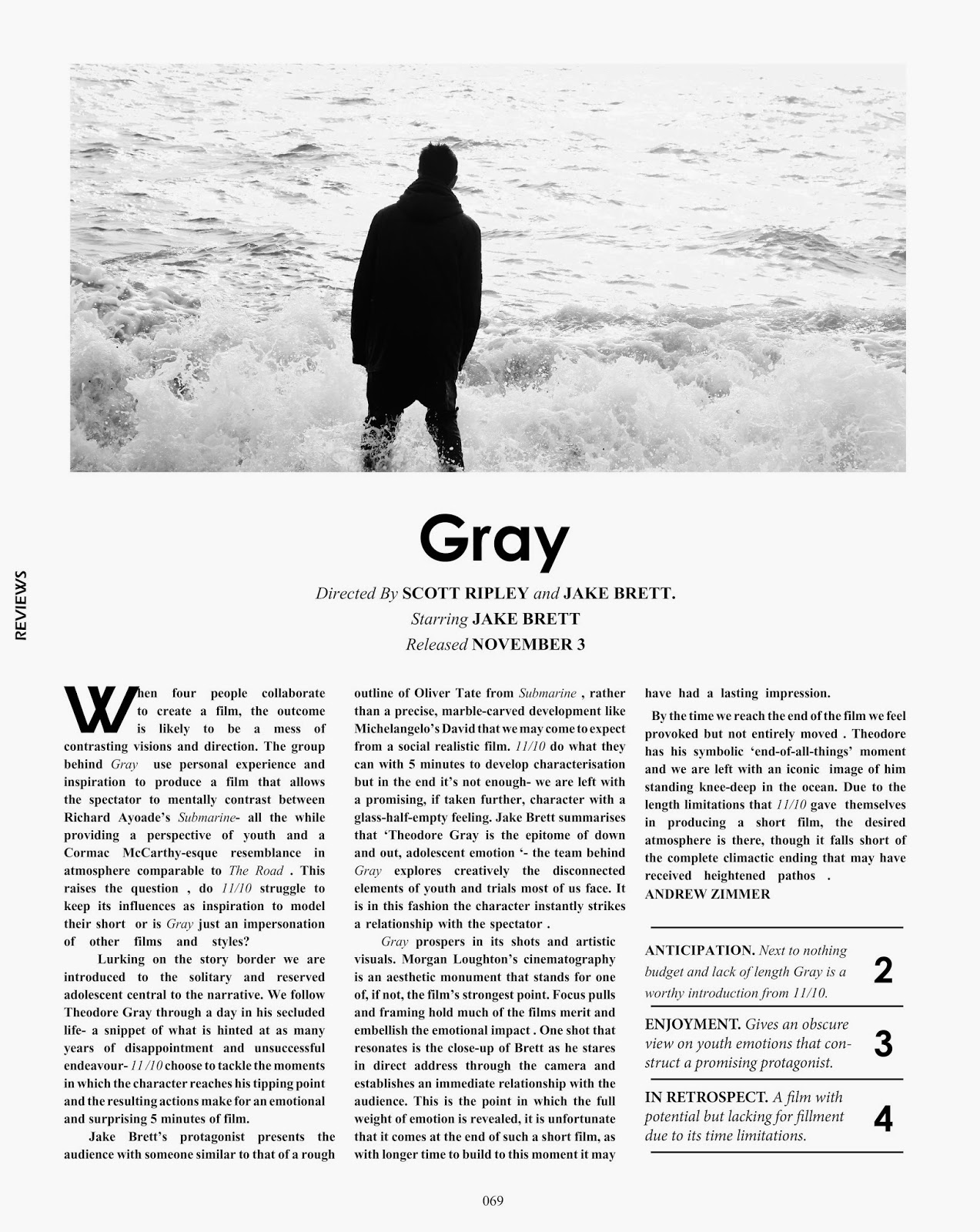 REVIEWS

Gray

Directed By SCOTT RIPLEY and JAKE BRETT.
Starring JAKE BRETT
Released NOVEMBER 3

When four people collaborate to create a film, the outcome is likely to be a mess of contrasting visions and direction. The group behind Gray use personal experience and inspiration to produce a film that allows the spectator to mentally contrast between Richard Ayoade's Submarine- all the while providing a perspective of youth and a Cormac McCarthy-esque resemblance in atmosphere comparable to The Road . This raises the question , do 11/10 struggle to keep its influences as inspiration to model their short or is Gray just an impersonation of other films and styles?

Lurking on the story border we are introduced to the solitary and reserved adolescent central to the narrative. We follow Theodore Gray through a day in his secluded life- a snippet of what is hinted at as many years of disappointment and unsuccessful endeavour- 11/10 choose to tackle the moments in which the character reaches his tipping point and the resulting actions make for an emotional and surprising 5 minutes of film.

Jake Brett's protagonist presents the audience with someone similar to that of a rough outline of Oliver Tate from Submarine , rather than a precise, marble-carved development like Michelangelo's David that we may come to expect from a social realistic film. 11/10 do what they can with 5 minutes to develop characterisation but in the end it's not enough- we are left with a promising, if taken further, character with a glass-half-empty feeling. Jake Brett summarises that 'Theodore Gray is the epitome of down and out, adolescent emotion '- the team behind Gray explores creatively the disconnected elements of youth and trials most of us face. It is in this fashion the character instantly strikes a relationship with the spectator .

Gray prospers in its shots and artistic visuals. Morgan Loughton's cinematography is an aesthetic monument that stands for one of, if not, the film's strongest point. Focus pulls and framing hold much of the films merit and embellish the emotional impact . One shot that resonates is the close-up of Brett as he stares in direct address through the camera and establishes an immediate relationship with the audience. This is the point in which the full weight of emotion is revealed, it is unfortunate that it comes at the end of such a short film, as with longer time to build to this moment it may have had a lasting impression.

By the time we reach the end of the film we feel provoked but not entirely moved . Theodore has his symbolic 'end-of-all-things' moment and we are left with an iconic image of him standing knee-deep in the ocean. Due to the length limitations that 11/10 gave themselves in producing a short film, the desired atmosphere is there, though it falls short of the complete climactic ending that may have received heightened pathos .
ANDREW ZIMMER

ANTICIPATION. Next to nothing budget and lack of length Gray is a worthy introduction from 11/10. 2

ENJOYMENT. Gives an obscure view on youth emotions that construct a promising protagonist. 3

IN RETROSPECT. A film with potential but lacking for fillment due to its time limitations. 4

069